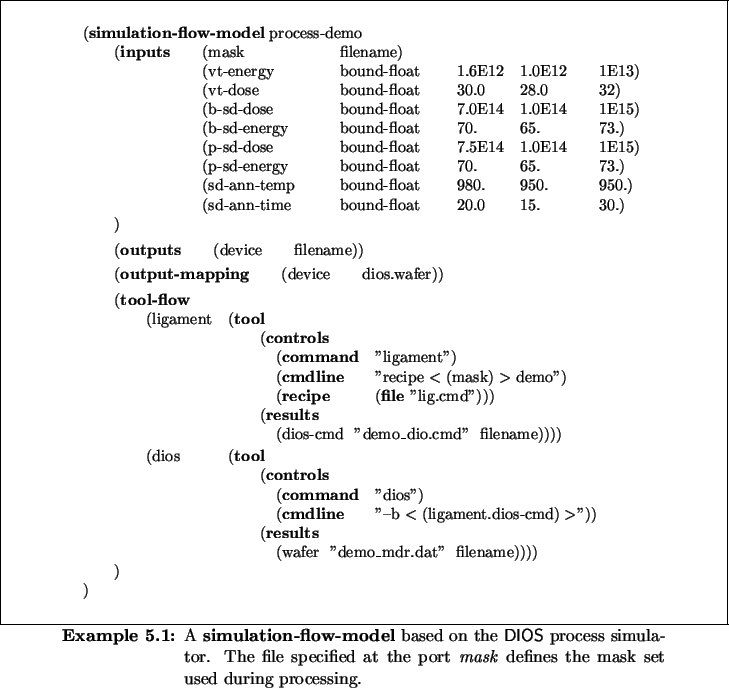 (simulation-flow-model process-demo
(inputs (mask filename)
(vt-energy bound-float 1.6E12 1.0E12 1E13)
(vt-dose bound-float 30.0 28.0 32)
(b-sd-dose bound-float 7.0E14 1.0E14 1E15)
(b-sd-energy bound-float 70. 65. 73.)
(p-sd-dose bound-float 7.5E14 1.0E14 1E15)
(p-sd-energy bound-float 70. 65. 73.)
(sd-ann-temp bound-float 980. 950. 950.)
(sd-ann-time bound-float 20.0 15. 30.)
)
(outputs (device filename))
(output-mapping (device dios.wafer))
(tool-flow
(ligament (tool
(controls
(command "ligament")
(cmdline "recipe < (mask) > demo")
(recipe (file "lig.cmd")))
(results
(dios-cmd "demo_dio.cmd" filename))))
(dios (tool
(controls
(command "dios")
(cmdline "–b < (ligament.dios-cmd) >"))
(results
(wafer "demo_mdr.dat" filename))))
)
)

Example 5.1: A simulation-flow-model based on the DIOS process simulator. The file specified at the port mask defines the mask set used during processing.